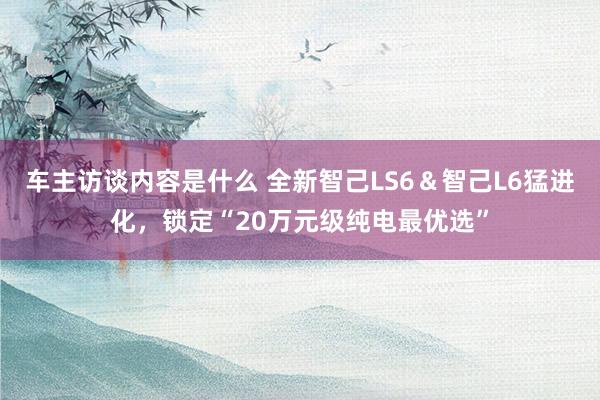 车主访谈内容是什么 全新智己LS6＆智己L6猛进化，锁定“20万元级纯电最优选”